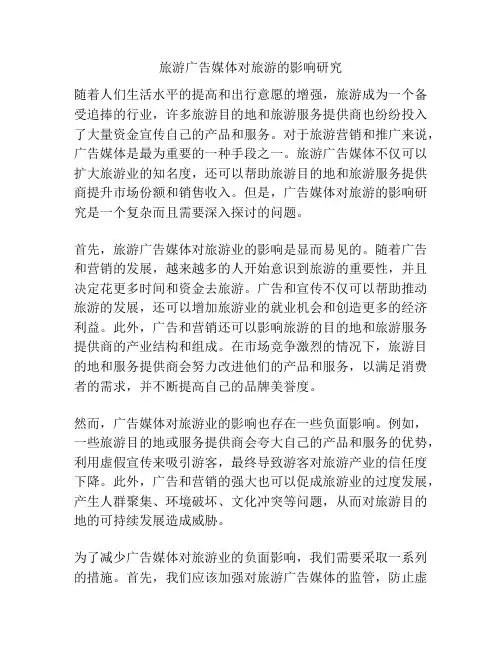 旅游广告媒体对旅游的影响研究

随着人们生活水平的提高和出行意愿的增强，旅游成为一个备受追捧的行业，许多旅游目的地和旅游服务提供商也纷纷投入了大量资金宣传自己的产品和服务。对于旅游营销和推广来说，广告媒体是最为重要的一种手段之一。旅游广告媒体不仅可以扩大旅游业的知名度，还可以帮助旅游目的地和旅游服务提供商提升市场份额和销售收入。但是，广告媒体对旅游的影响研究是一个复杂而且需要深入探讨的问题。

首先，旅游广告媒体对旅游业的影响是显而易见的。随着广告和营销的发展，越来越多的人开始意识到旅游的重要性，并且决定花更多时间和资金去旅游。广告和宣传不仅可以帮助推动旅游的发展，还可以增加旅游业的就业机会和创造更多的经济利益。此外，广告和营销还可以影响旅游的目的地和旅游服务提供商的产业结构和组成。在市场竞争激烈的情况下，旅游目的地和服务提供商会努力改进他们的产品和服务，以满足消费者的需求，并不断提高自己的品牌美誉度。

然而，广告媒体对旅游业的影响也存在一些负面影响。例如，一些旅游目的地或服务提供商会夸大自己的产品和服务的优势，利用虚假宣传来吸引游客，最终导致游客对旅游产业的信任度下降。此外，广告和营销的强大也可以促成旅游业的过度发展，产生人群聚集、环境破坏、文化冲突等问题，从而对旅游目的地的可持续发展造成威胁。

为了减少广告媒体对旅游业的负面影响，我们需要采取一系列的措施。首先，我们应该加强对旅游广告媒体的监管，防止虚